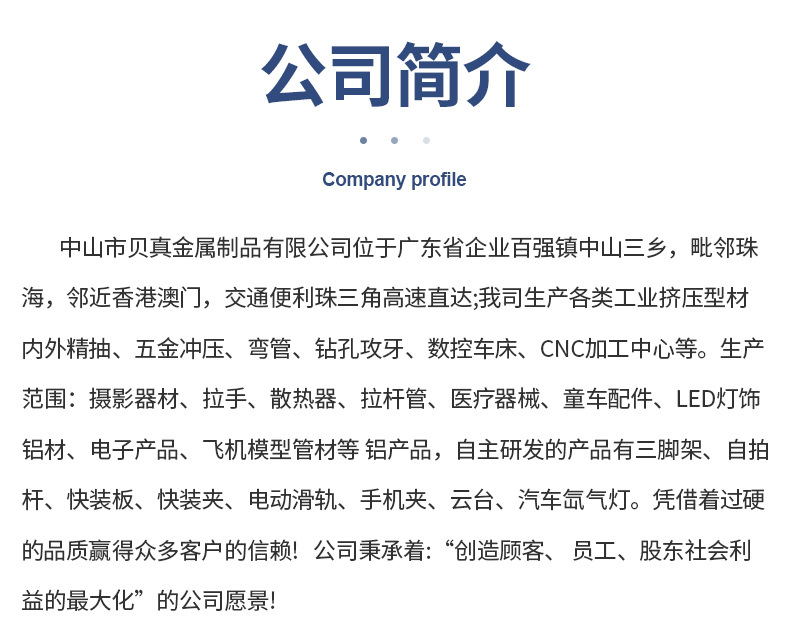 公司简介

Company profile

中山市贝真金属制品有限公司位于广东省企业百强镇中山三乡，毗邻珠海，邻近香港澳门，交通便利珠三角高速直达;我司生产各类工业挤压型材内外精抽、五金冲压、弯管、钻孔攻牙、数控车床、CNC加工中心等。生产范围：摄影器材、拉手、散热器、拉杆管、医疗器械、童车配件、LED灯饰铝材、电子产品、飞机模型管材等 铝产品，自主研发的产品有三脚架、自拍杆、快装板、快装夹、电动滑轨、手机夹、云台、汽车氙气灯。凭借着过硬的品质赢得众多客户的信赖！公司秉承着：“创造顾客、 员工、股东社会利益的最大化”的公司愿景！